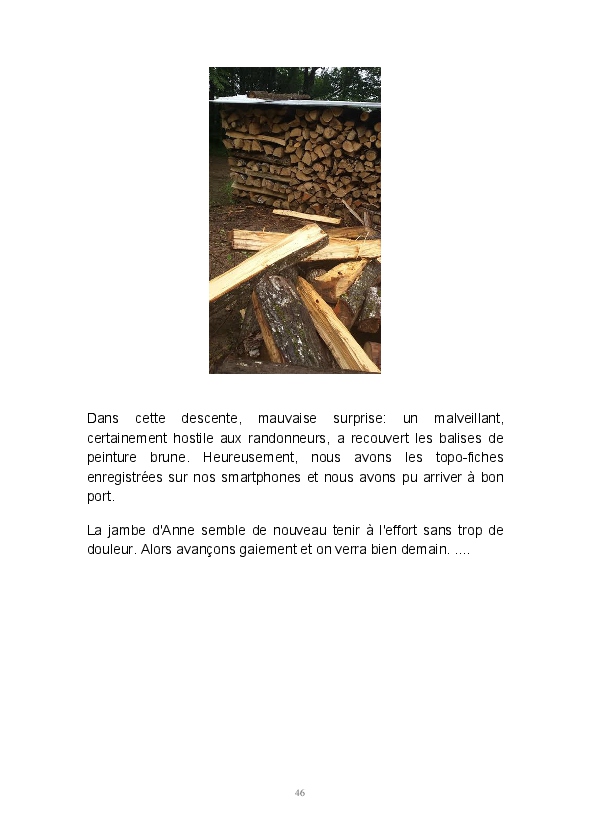 Dans cette descente, mauvaise surprise: un malveillant, certainement hostile aux randonneurs, a recouvert les balises de peinture brune. Heureusement, nous avons les topo-fiches enregistrées sur nos smartphones et nous avons pu arriver à bon port.

La jambe d'Anne semble de nouveau tenir à l'effort sans trop de douleur. Alors avançons gaiement et on verra bien demain. ....

46